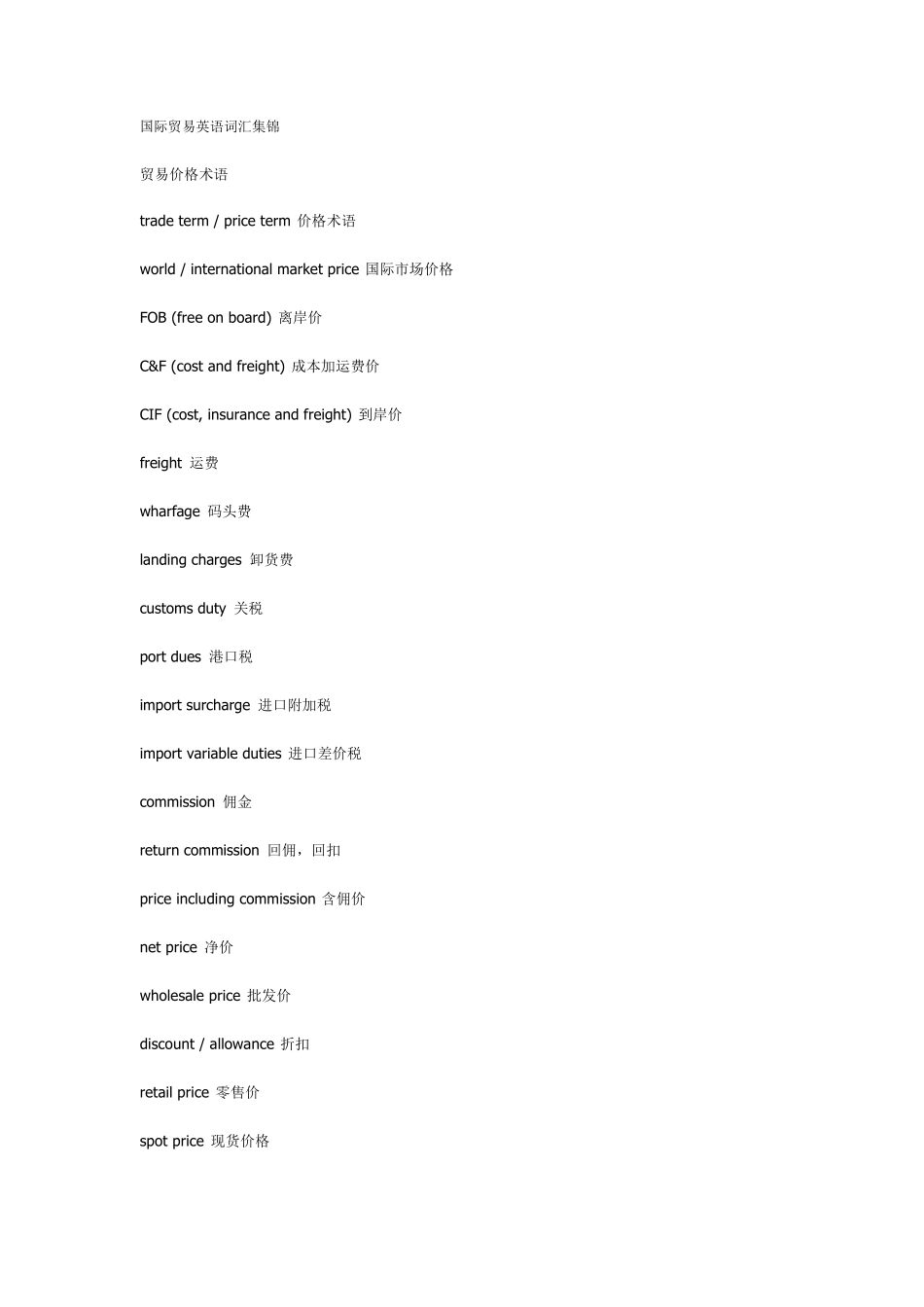 国际贸易英语词汇集锦

贸易价格术语

trade term / price term 价格术语

world / international market price 国际市场价格

FOB (free on board) 离岸价

C&F (cost and freight) 成本加运费价

CIF (cost, insurance and freight) 到岸价

freight 运费

wharfage 码头费

landing charges 卸货费

customs duty 关税

port dues 港口税

import surcharge 进口附加税

import variable duties 进口差价税

commission 佣金

return commission 回佣，回扣

price including commission 含佣价

net price 净价

wholesale price 批发价

discount / allowance 折扣

retail price 零售价

spot price 现货价格